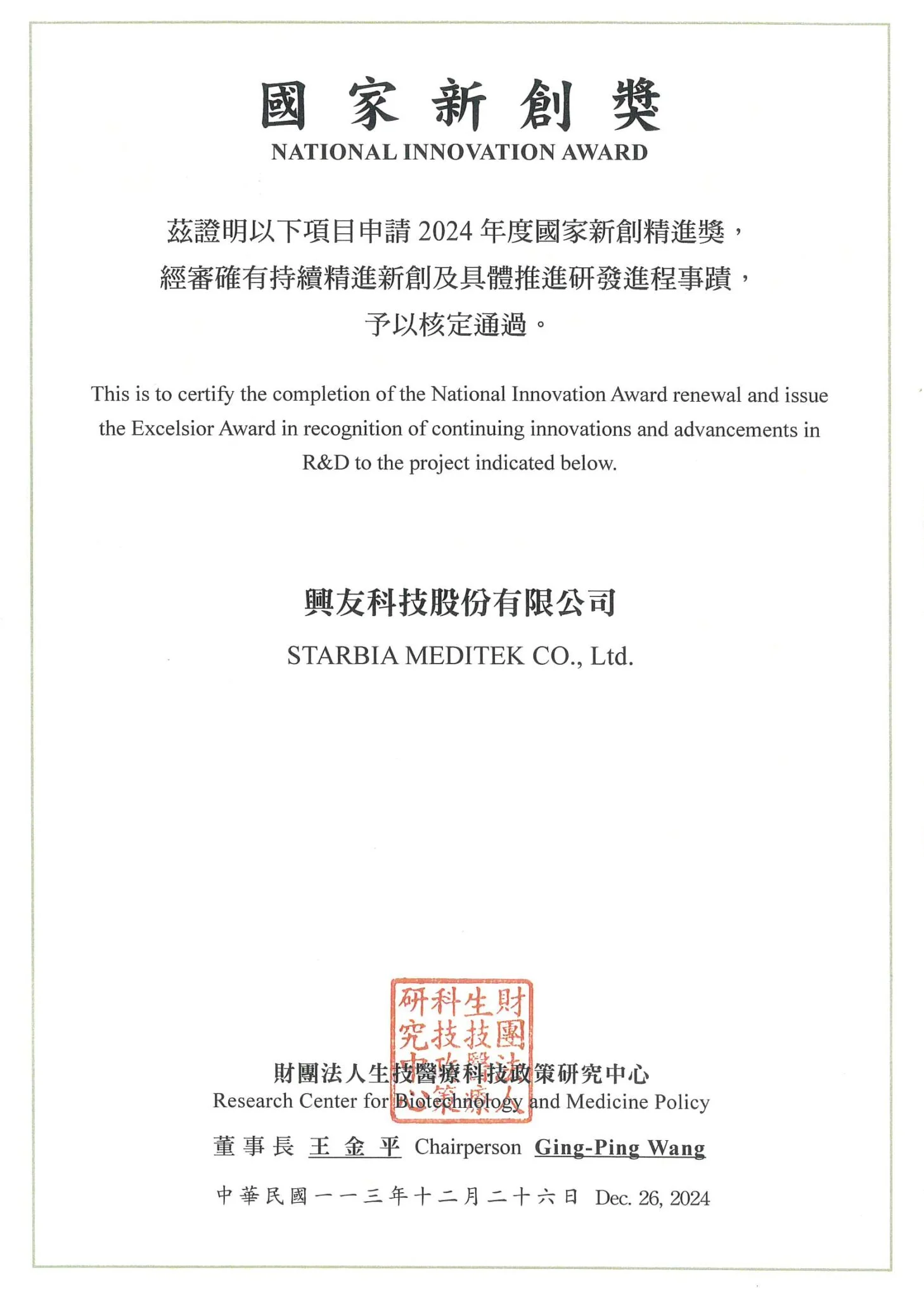 國家新創獎
NATIONAL INNOVATION AWARD

茲證明以下項目申請 2024 年度國家新創精進獎，經審確有持續精進新創及具體推進研發進程事蹟，予以核定通過。

This is to certify the completion of the National Innovation Award renewal and issue the Excelsior Award in recognition of continuing innovations and advancements in R&D to the project indicated below.

興友科技股份有限公司
STARBIA MEDITEK CO., Ltd.

財團法人生技醫療科技政策研究中心

財團法人生技醫療科技政策研究中心
Research Center for Biotechnology and Medicine Policy

董事長 王金平 Chairperson Ging-Ping Wang

中華民國一一三年十二月二十六日 Dec. 26, 2024